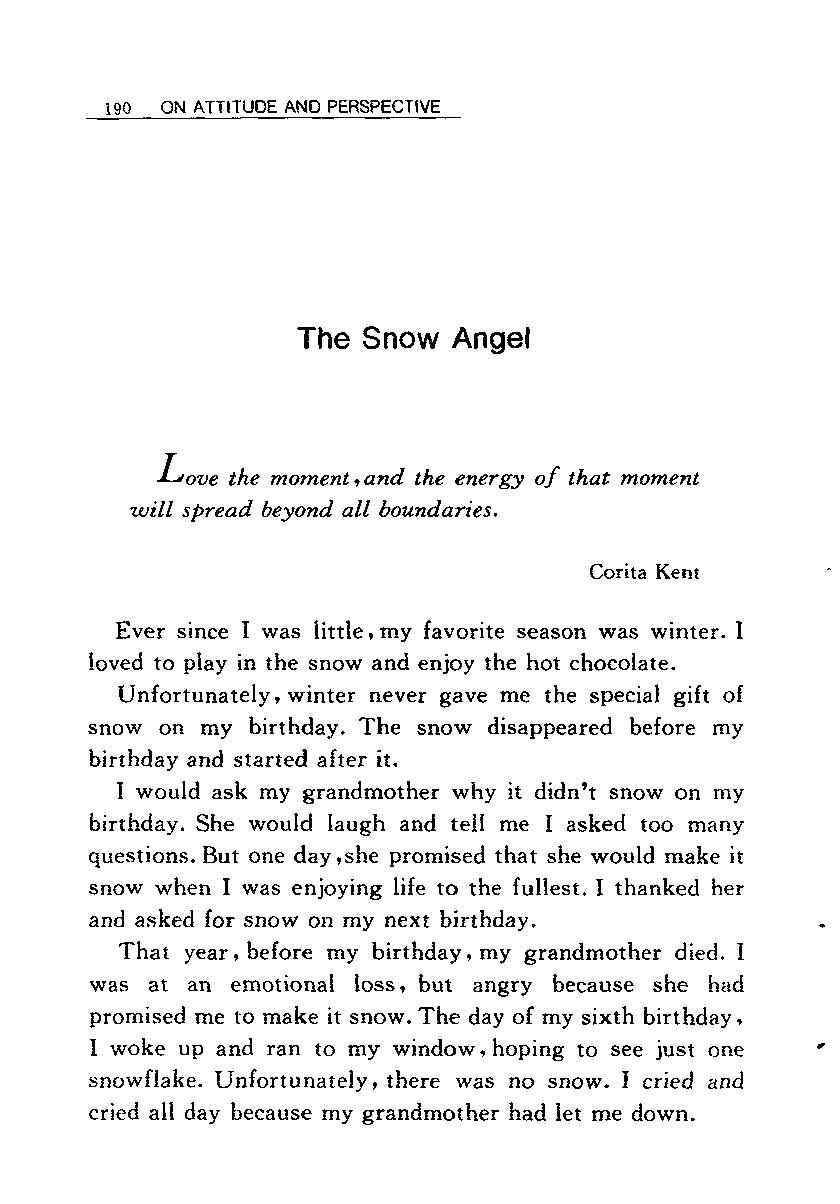 190 ON ATTITUDE AND PERSPECTIVE

The Snow Angel

Love the moment, and the energy of that moment will spread beyond all boundaries.

Corita Kent

Ever since I was little, my favorite season was winter. I loved to play in the snow and enjoy the hot chocolate.

Unfortunately, winter never gave me the special gift of snow on my birthday. The snow disappeared before my birthday and started after it.

I would ask my grandmother why it didn't snow on my birthday. She would laugh and tell me I asked too many questions. But one day, she promised that she would make it snow when I was enjoying life to the fullest. I thanked her and asked for snow on my next birthday.

That year, before my birthday, my grandmother died. I was at an emotional loss, but angry because she had promised me to make it snow. The day of my sixth birthday, I woke up and ran to my window, hoping to see just one snowflake. Unfortunately, there was no snow. I cried and cried all day because my grandmother had let me down.